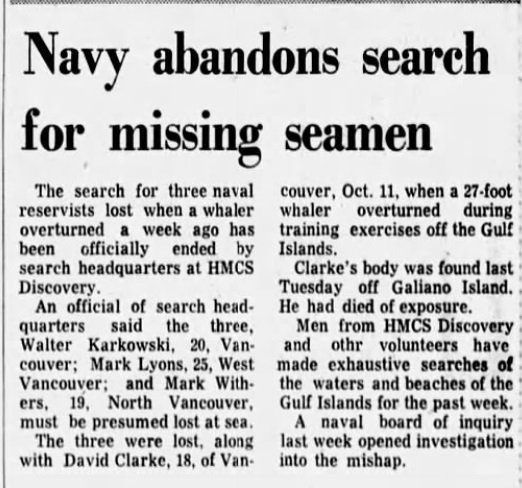 Navy abandons search for missing seamen

The search for three naval reservists lost when a whaler overturned a week ago has been officially ended by search headquarters at HMCS Discovery.

An official of search headquarters said the three, Walter Karkowski, 20, Vancouver; Mark Lyons, 25, West Vancouver; and Mark Withers, 19, North Vancouver, must be presumed lost at sea.

The three were lost, along with David Clarke, 18, of Vancouver, Oct. 11, when a 27-foot whaler overturned during training exercises off the Gulf Islands.

Clarke's body was found last Tuesday off Galiano Island. He had died of exposure.

Men from HMCS Discovery and othr volunteers have made exhaustive searches of the waters and beaches of the Gulf Islands for the past week.

A naval board of inquiry last week opened investigation into the mishap.